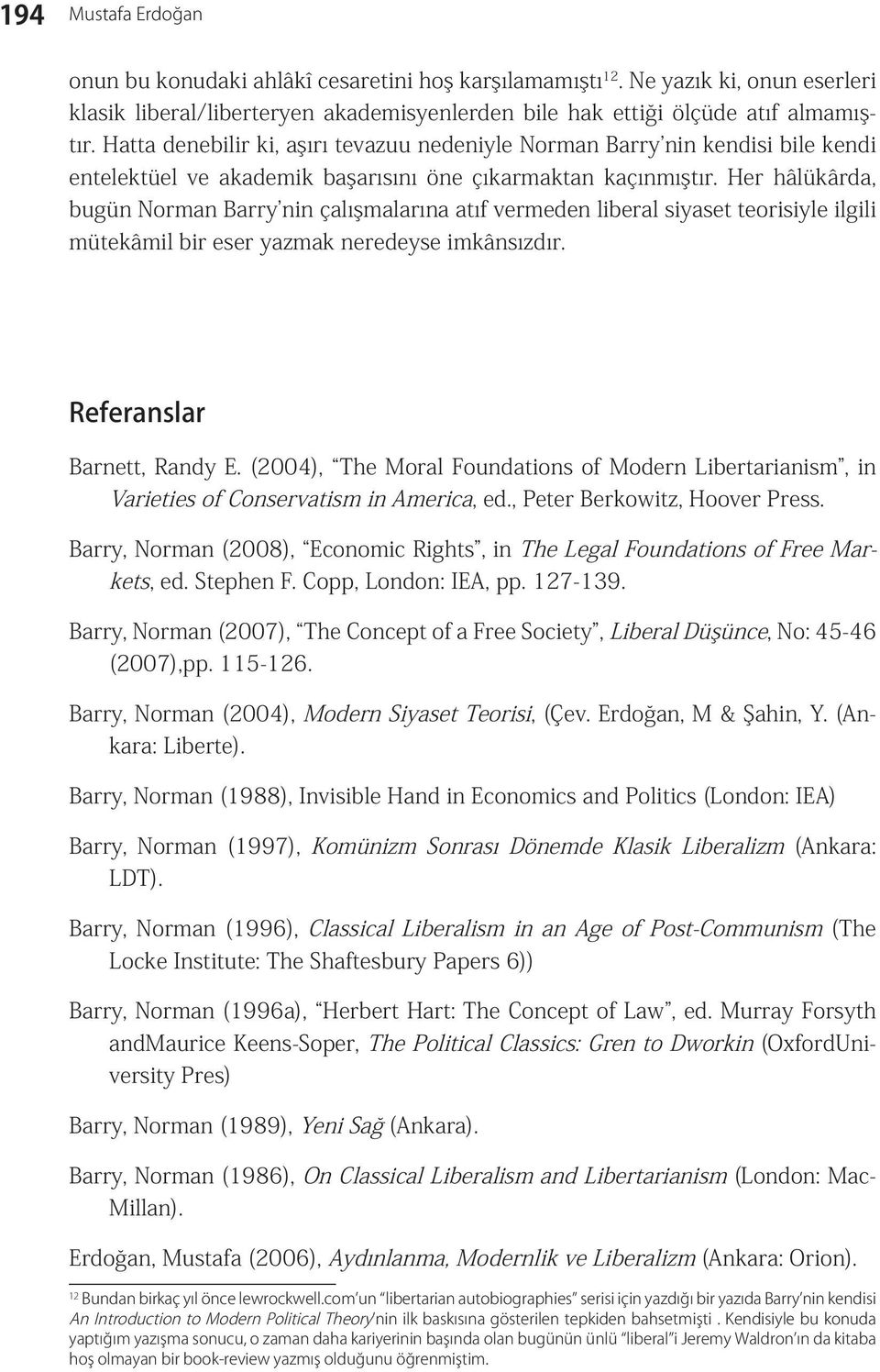 194 Mustafa Erdoğan

onun bu konudaki ahlâkî cesaretini hoş karşılamamıştı$^{12}$. Ne yazık ki, onun eserleri klasik liberal/liberteryen akademisyenlerden bile hak ettiği ölçüde atıf almamıştır. Hatta denebilir ki, aşırı tevazuu nedeniyle Norman Barry'nin kendisi bile kendi entelektüel ve akademik başarısını öne çıkarmaktan kaçınmıştır. Her hâlükârda, bugün Norman Barry'nin çalışmalarına atıf vermeden liberal siyaset teorisiyle ilgili mütekâmil bir eser yazmak neredeyse imkânsızdır.

Referanslar

Barnett, Randy E. (2004), "The Moral Foundations of Modern Libertarianism", in Varieties of Conservatism in America, ed., Peter Berkowitz, Hoover Press.

Barry, Norman (2008), "Economic Rights", in The Legal Foundations of Free Markets, ed. Stephen F. Copp, London: IEA, pp. 127-139.

Barry, Norman (2007), "The Concept of a Free Society", Liberal Düşünce, No: 45-46 (2007),pp. 115-126.

Barry, Norman (2004), Modern Siyaset Teorisi, (Çev. Erdoğan, M & Şahin, Y. (Ankara: Liberte).

Barry, Norman (1988), Invisible Hand in Economics and Politics (London: IEA)

Barry, Norman (1997), Komünizm Sonrası Dönemde Klasik Liberalizm (Ankara: LDT).

Barry, Norman (1996), Classical Liberalism in an Age of Post-Communism (The Locke Institute: The Shaftesbury Papers 6))

Barry, Norman (1996a), "Herbert Hart: The Concept of Law", ed. Murray Forsyth andMaurice Keens-Soper, The Political Classics: Gren to Dworkin (OxfordUniversity Pres)

Barry, Norman (1989), Yeni Sağ (Ankara).

Barry, Norman (1986), On Classical Liberalism and Libertarianism (London: MacMillan).

Erdoğan, Mustafa (2006), Aydınlanma, Modernlik ve Liberalizm (Ankara: Orion).

$^{12}$ Bundan birkaç yıl önce lewrockwell.com'un "libertarian autobiographies" serisi için yazdığı bir yazıda Barry'nin kendisi An Introduction to Modern Political Theory'nin ilk baskısına gösterilen tepkiden bahsetmişti . Kendisiyle bu konuda yaptığım yazışma sonucu, o zaman daha kariyerinin başında olan bugünün ünlü "liberal"i Jeremy Waldron'ın da kitaba hoş olmayan bir book-review yazmış olduğunu öğrenmiştim.